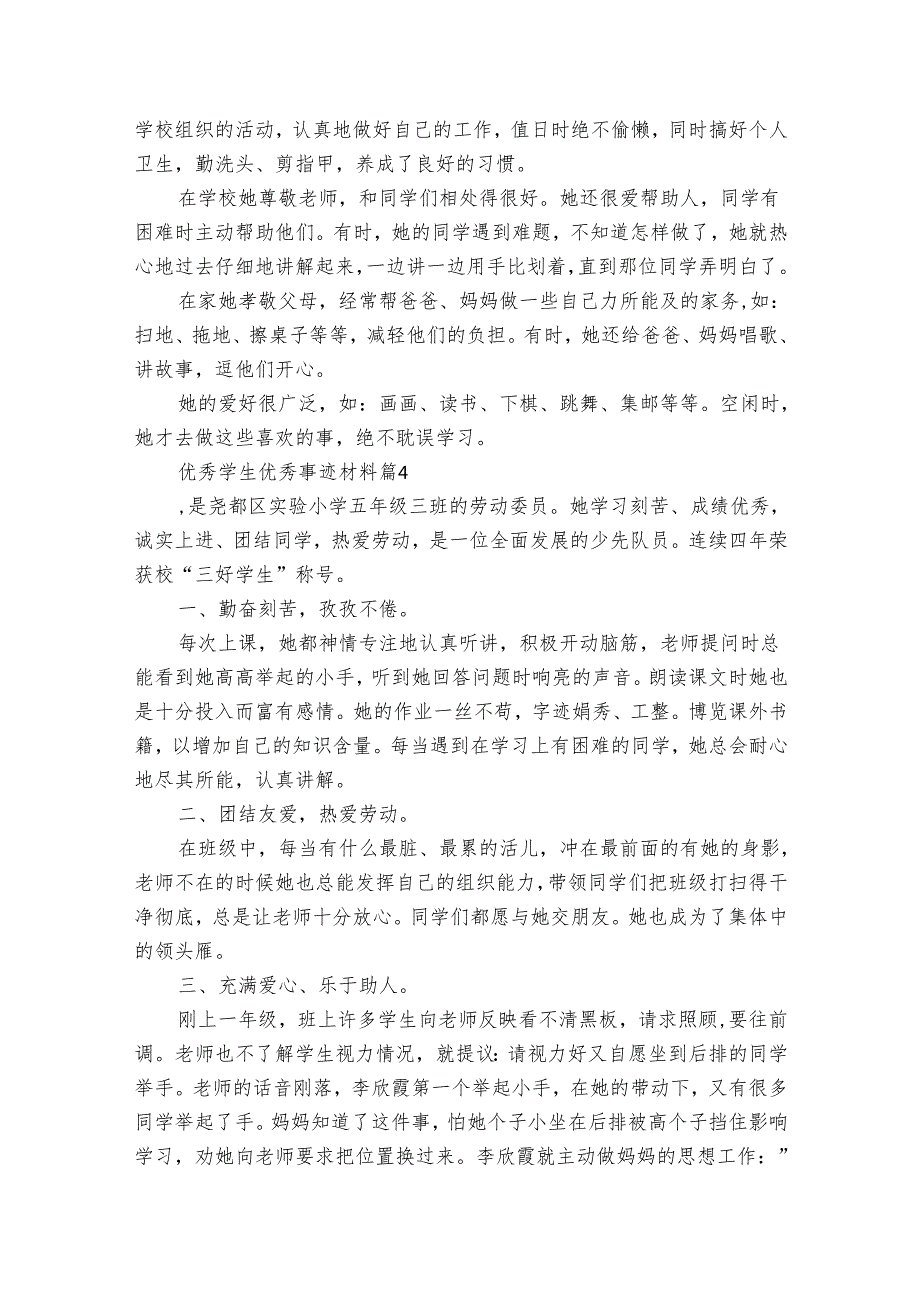 学校组织的活动，认真地做好自己的工作，值日时绝不偷懒，同时搞好个人卫生，勤洗头、剪指甲，养成了良好的习惯。

在学校她尊敬老师，和同学们相处得很好。她还很爱帮助人，同学有困难时主动帮助他们。有时，她的同学遇到难题，不知道怎样做了，她就热心地过去仔细地讲解起来，一边讲一边用手比划着，直到那位同学弄明白了。

在家她孝敬父母，经常帮爸爸、妈妈做一些自己力所能及的家务，如：扫地、拖地、擦桌子等等，减轻他们的负担。有时，她还给爸爸、妈妈唱歌、讲故事，逗他们开心。

她的爱好很广泛，如：画画、读书、下棋、跳舞、集邮等等。空闲时，她才去做这些喜欢的事，绝不耽误学习。

优秀学生优秀事迹材料篇4

，是尧都区实验小学五年级三班的劳动委员。她学习刻苦、成绩优秀，诚实上进、团结同学，热爱劳动，是一位全面发展的少先队员。连续四年荣获校“三好学生”称号。

一、勤奋刻苦，孜孜不倦。

每次上课，她都神情专注地认真听讲，积极开动脑筋，老师提问时总能看到她高高举起的小手，听到她回答问题时响亮的声音。朗读课文时她也是十分投入而富有感情。她的作业一丝不苟，字迹娟秀、工整。博览课外书籍，以增加自己的知识含量。每当遇到在学习上有困难的同学，她总会耐心地尽其所能，认真讲解。

二、团结友爱，热爱劳动。

在班级中，每当有什么最脏、最累的活儿，冲在最前面的有她的身影，老师不在的时候她也总能发挥自己的组织能力，带领同学们把班级打扫得干净彻底，总是让老师十分放心。同学们都愿与她交朋友。她也成为了集体中的领头雁。

三、充满爱心、乐于助人。

刚上一年级，班上许多学生向老师反映看不清黑板，请求照顾，要往前调。老师也不了解学生视力情况，就提议：请视力好又自愿坐到后排的同学举手。老师的话音刚落，李欣霞第一个举起小手，在她的带动下，又有很多同学举起了手。妈妈知道了这件事，怕她个子小坐在后排被高个子挡住影响学习，劝她向老师要求把位置换过来。李欣霞就主动做妈妈的思想工作：”